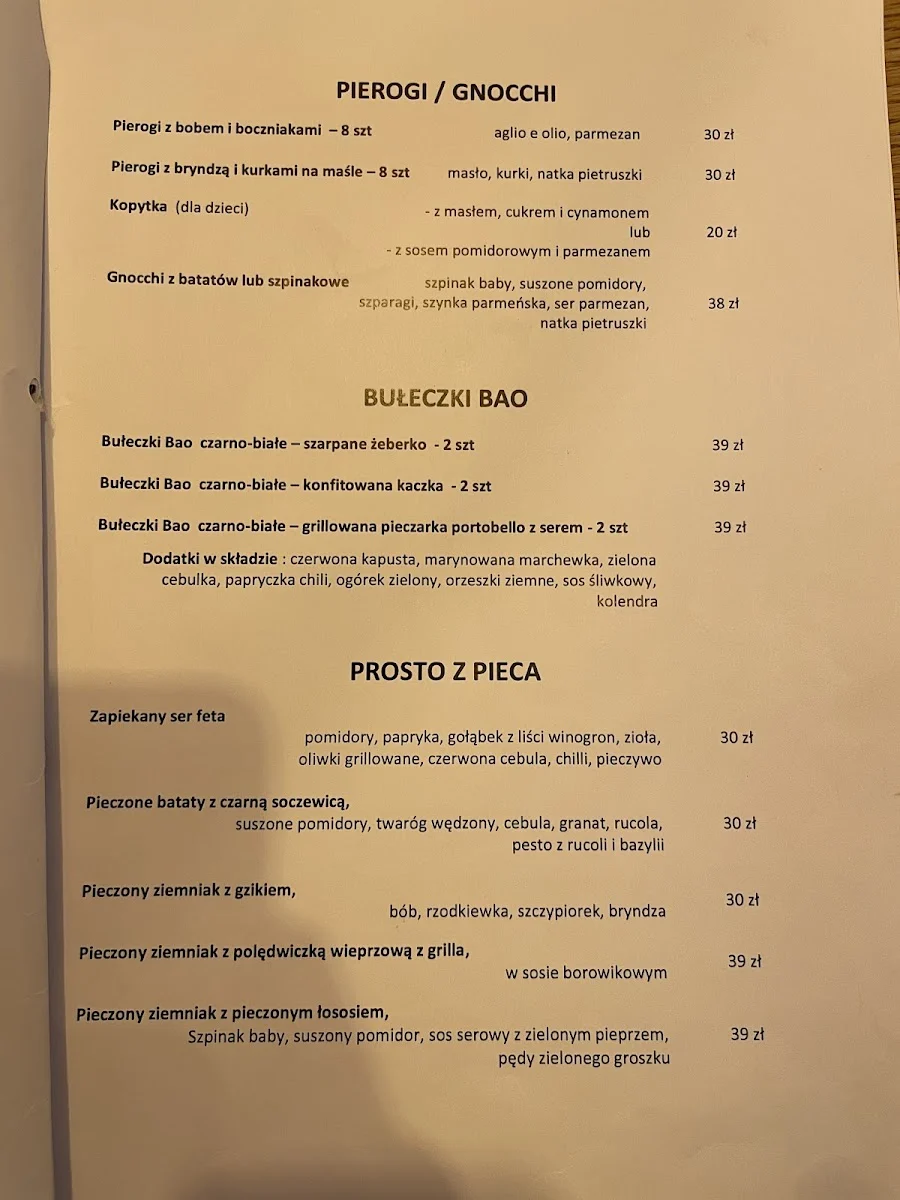 PIEROGI / GNOCCHI

Pierogi z bobem i boczniakami – 8 szt aglio e olio, parmezan 30 zł

Pierogi z bryndzą i kurkami na maśle – 8 szt masło, kurki, natka pietruszki 30 zł

Kopytka (dla dzieci) - z masłem, cukrem i cynamonem lub - z sosem pomidorowym i parmezanem 20 zł

Gnocchi z batatów lub szpinakowe szpinak baby, suszone pomidory, szparagi, szynka parmeńska, ser parmezan, natka pietruszki 38 zł

BUŁECZKI BAO

Bułeczki Bao czarno-białe – szarpane żeberko - 2 szt 39 zł

Bułeczki Bao czarno-białe – konfitowana kaczka - 2 szt 39 zł

Bułeczki Bao czarno-białe – grillowana pieczarka portobello z serem - 2 szt 39 zł

Dodatki w składzie : czerwona kapusta, marynowana marchewka, zielona cebulka, papryczka chili, ogórek zielony, orzeszki ziemne, sos śliwkowy, kolendra

PROSTO Z PIECA

Zapiekany ser feta
pomidory, papryka, gołąbek z liści winogron, zioła, oliwki grillowane, czerwona cebula, chilli, pieczywo 30 zł

Pieczone bataty z czarną soczewicą,
suszone pomidory, twaróg wędzony, cebula, granat, rucola, pesto z rucoli i bazylii 30 zł

Pieczony ziemniak z gzikiem,
bób, rzodkiewka, szczypiorek, bryndza 30 zł

Pieczony ziemniak z polędwiczką wieprzową z grilla,
w sosie borowikowym 39 zł

Pieczony ziemniak z pieczonym łososiem,
Szpinak baby, suszony pomidor, sos serowy z zielonym pieprzem, pędy zielonego groszku 39 zł